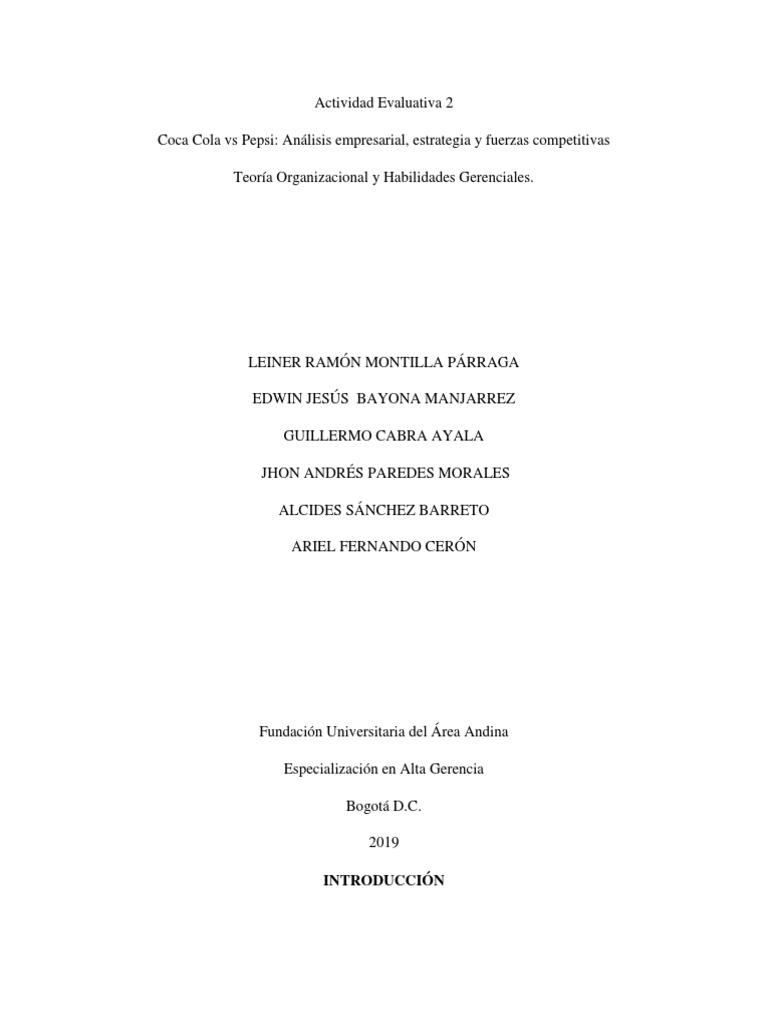 Actividad Evaluativa 2

Coca Cola vs Pepsi: Análisis empresarial, estrategia y fuerzas competitivas

Teoría Organizacional y Habilidades Gerenciales.

LEINER RAMÓN MONTILLA PÁRRAGA

EDWIN JESÚS BAYONA MANJARREZ

GUILLERMO CABRA AYALA

JHON ANDRÉS PAREDES MORALES

ALCIDES SÁNCHEZ BARRETO

ARIEL FERNANDO CERÓN

Fundación Universitaria del Área Andina

Especialización en Alta Gerencia

Bogotá D.C.

2019

INTRODUCCIÓN